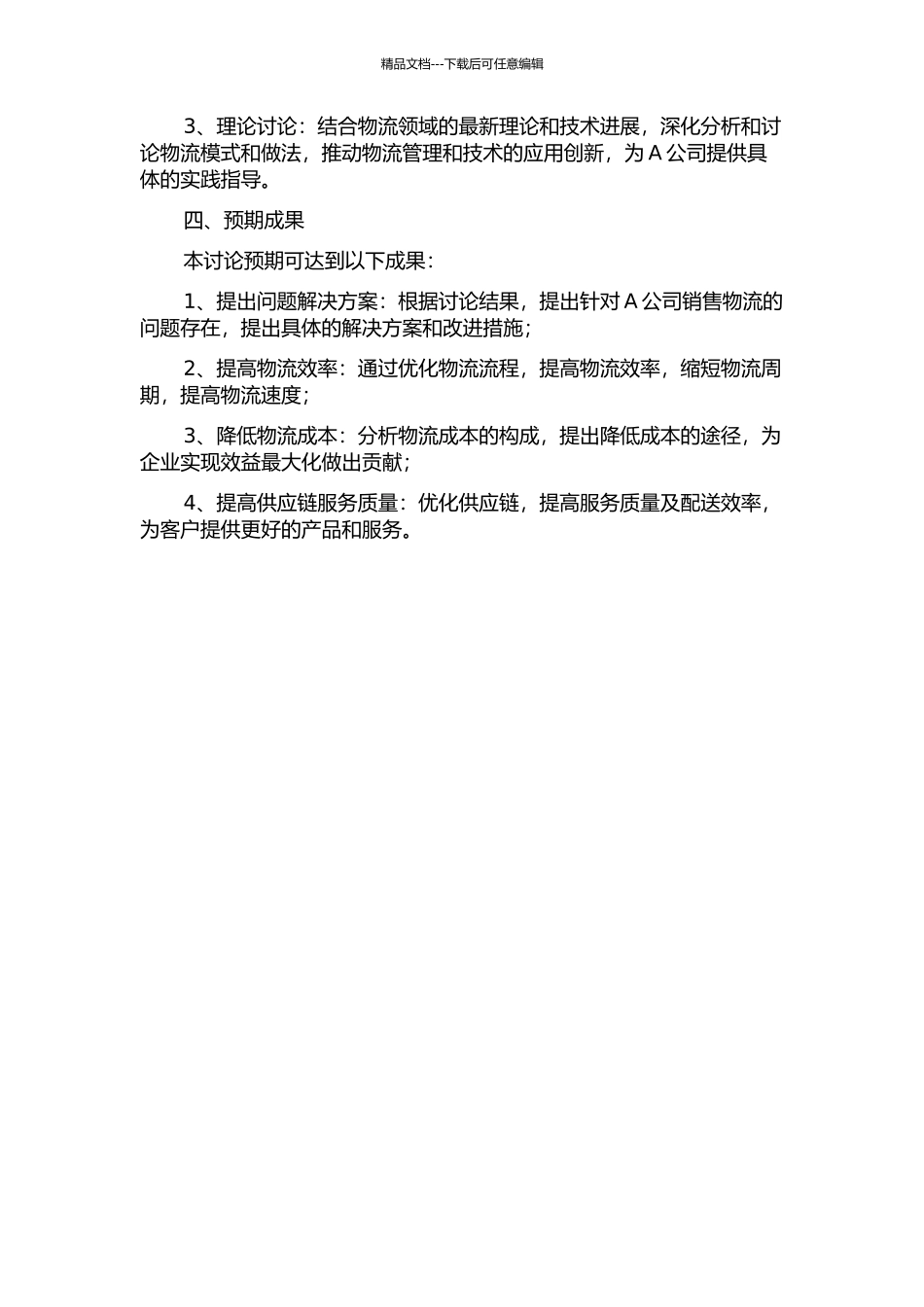 精品文档---下载后可任意编辑

3、理论讨论：结合物流领域的最新理论和技术进展，深化分析和讨论物流模式和做法，推动物流管理和技术的应用创新，为 A 公司提供具体的实践指导。

四、预期成果

本讨论预期可达到以下成果：

1、提出问题解决方案：根据讨论结果，提出针对 A 公司销售物流的问题存在，提出具体的解决方案和改进措施；

2、提高物流效率：通过优化物流流程，提高物流效率，缩短物流周期，提高物流速度；

3、降低物流成本：分析物流成本的构成，提出降低成本的途径，为企业实现效益最大化做出贡献；

4、提高供应链服务质量：优化供应链，提高服务质量及配送效率，为客户提供更好的产品和服务。